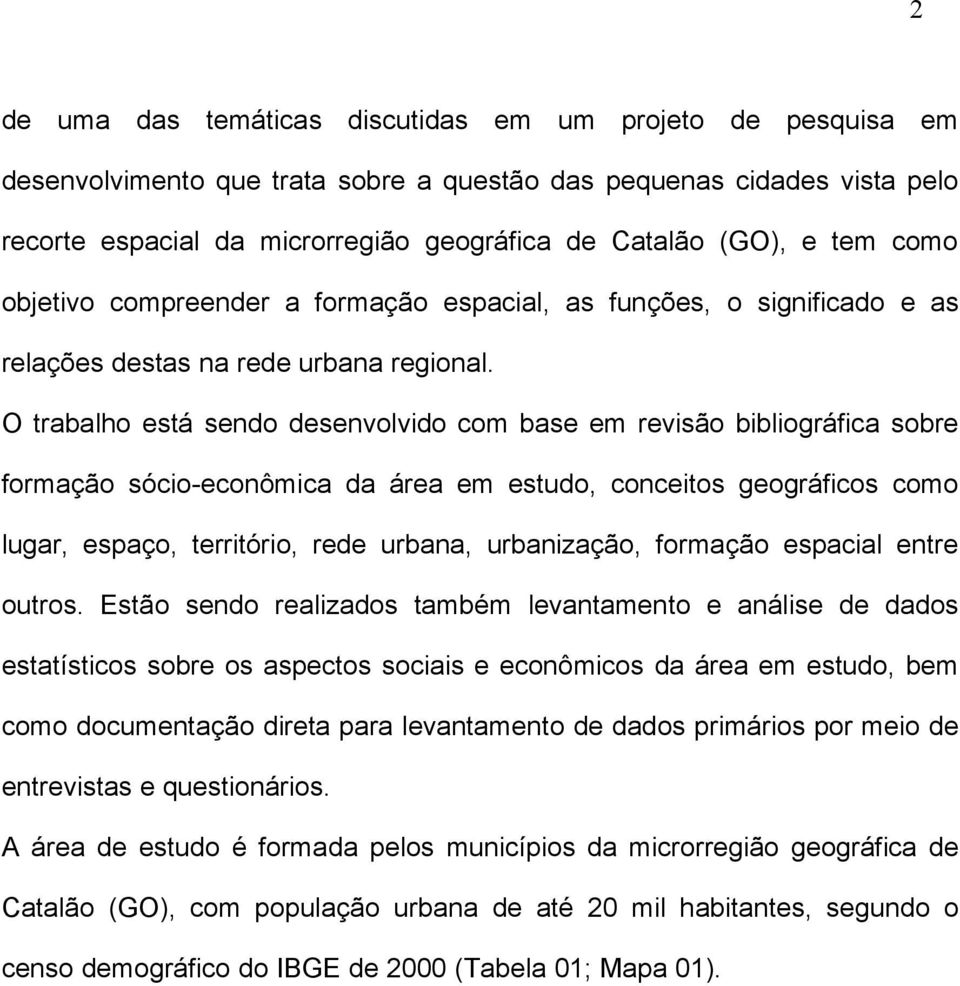 2

de uma das temáticas discutidas em um projeto de pesquisa em desenvolvimento que trata sobre a questão das pequenas cidades vista pelo recorte espacial da microrregião geográfica de Catalão (GO), e tem como objetivo compreender a formação espacial, as funções, o significado e as relações destas na rede urbana regional.

O trabalho está sendo desenvolvido com base em revisão bibliográfica sobre formação sócio-econômica da área em estudo, conceitos geográficos como lugar, espaço, território, rede urbana, urbanização, formação espacial entre outros. Estão sendo realizados também levantamento e análise de dados estatísticos sobre os aspectos sociais e econômicos da área em estudo, bem como documentação direta para levantamento de dados primários por meio de entrevistas e questionários.

A área de estudo é formada pelos municípios da microrregião geográfica de Catalão (GO), com população urbana de até 20 mil habitantes, segundo o censo demográfico do IBGE de 2000 (Tabela 01; Mapa 01).